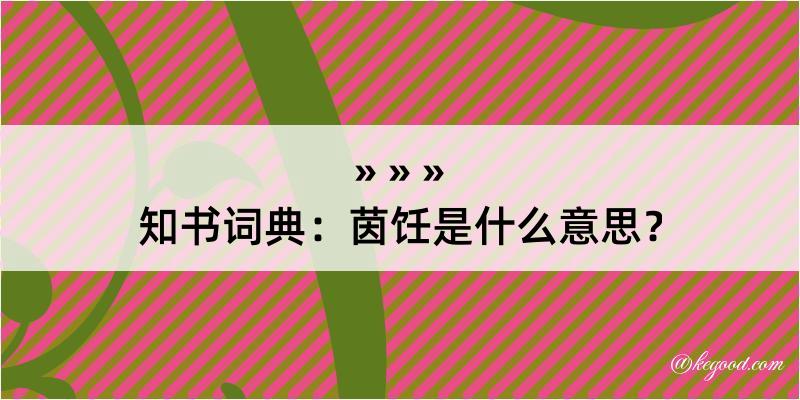 » » »
知书词典：茵饪是什么意思？

@kegood.com